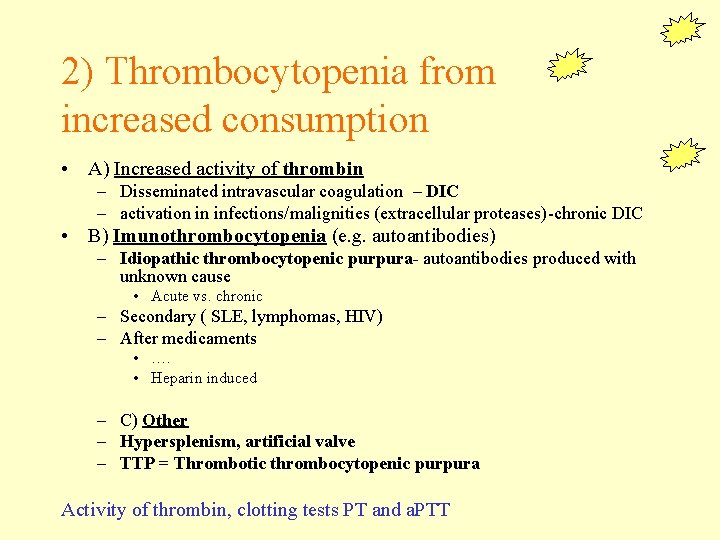 2) Thrombocytopenia from increased consumption

• A) Increased activity of thrombin
  – Disseminated intravascular coagulation – DIC
  – activation in infections/malignities (extracellular proteases)-chronic DIC
• B) Imunothrombocytopenia (e.g. autoantibodies)
  – Idiopathic thrombocytopenic purpura- autoantibodies produced with unknown cause
    • Acute vs. chronic
  – Secondary ( SLE, lymphomas, HIV)
  – After medicaments
    • ….
    • Heparin induced

  – C) Other
  – Hypersplenism, artificial valve
  – TTP = Thrombotic thrombocytopenic purpura

Activity of thrombin, clotting tests PT and aPTT